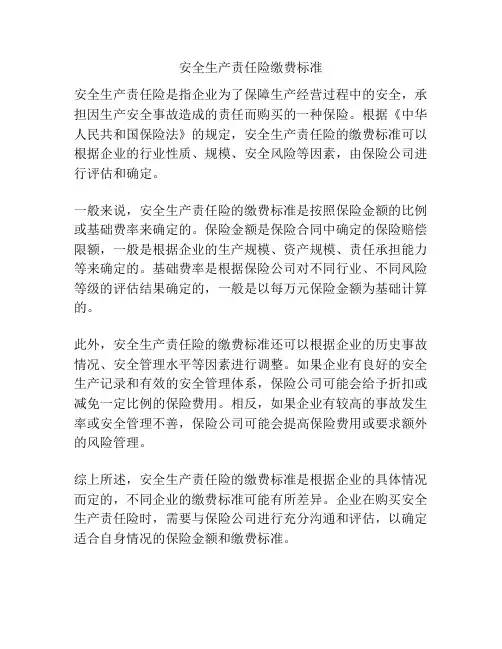 安全生产责任险缴费标准

安全生产责任险是指企业为了保障生产经营过程中的安全，承担因生产安全事故造成的责任而购买的一种保险。根据《中华人民共和国保险法》的规定，安全生产责任险的缴费标准可以根据企业的行业性质、规模、安全风险等因素，由保险公司进行评估和确定。

一般来说，安全生产责任险的缴费标准是按照保险金额的比例或基础费率来确定的。保险金额是保险合同中确定的保险赔偿限额，一般是根据企业的生产规模、资产规模、责任承担能力等来确定的。基础费率是根据保险公司对不同行业、不同风险等级的评估结果确定的，一般是以每万元保险金额为基础计算的。

此外，安全生产责任险的缴费标准还可以根据企业的历史事故情况、安全管理水平等因素进行调整。如果企业有良好的安全生产记录和有效的安全管理体系，保险公司可能会给予折扣或减免一定比例的保险费用。相反，如果企业有较高的事故发生率或安全管理不善，保险公司可能会提高保险费用或要求额外的风险管理。

综上所述，安全生产责任险的缴费标准是根据企业的具体情况而定的，不同企业的缴费标准可能有所差异。企业在购买安全生产责任险时，需要与保险公司进行充分沟通和评估，以确定适合自身情况的保险金额和缴费标准。